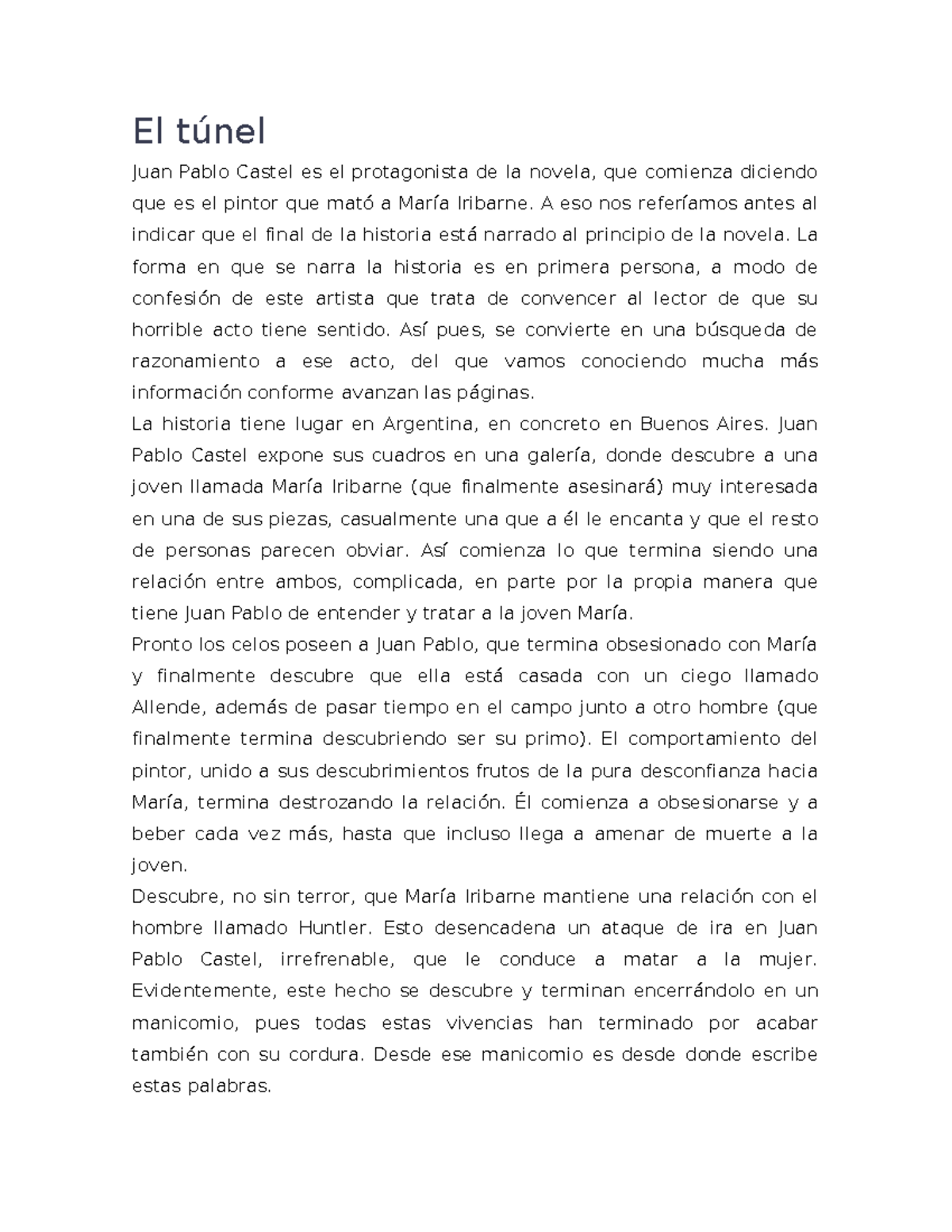 El túnel

Juan Pablo Castel es el protagonista de la novela, que comienza diciendo que es el pintor que mató a María Iribarne. A eso nos referíamos antes al indicar que el final de la historia está narrado al principio de la novela. La forma en que se narra la historia es en primera persona, a modo de confesión de este artista que trata de convencer al lector de que su horrible acto tiene sentido. Así pues, se convierte en una búsqueda de razonamiento a ese acto, del que vamos conociendo mucha más información conforme avanzan las páginas.

La historia tiene lugar en Argentina, en concreto en Buenos Aires. Juan Pablo Castel expone sus cuadros en una galería, donde descubre a una joven llamada María Iribarne (que finalmente asesinará) muy interesada en una de sus piezas, casualmente una que a él le encanta y que el resto de personas parecen obviar. Así comienza lo que termina siendo una relación entre ambos, complicada, en parte por la propia manera que tiene Juan Pablo de entender y tratar a la joven María.

Pronto los celos poseen a Juan Pablo, que termina obsesionado con María y finalmente descubre que ella está casada con un ciego llamado Allende, además de pasar tiempo en el campo junto a otro hombre (que finalmente termina descubriendo ser su primo). El comportamiento del pintor, unido a sus descubrimientos frutos de la pura desconfianza hacia María, termina destrozando la relación. Él comienza a obsesionarse y a beber cada vez más, hasta que incluso llega a amenar de muerte a la joven.

Descubre, no sin terror, que María Iribarne mantiene una relación con el hombre llamado Huntler. Esto desencadena un ataque de ira en Juan Pablo Castel, irrefrenable, que le conduce a matar a la mujer. Evidentemente, este hecho se descubre y terminan encerrándolo en un manicomio, pues todas estas vivencias han terminado por acabar también con su cordura. Desde ese manicomio es desde donde escribe estas palabras.